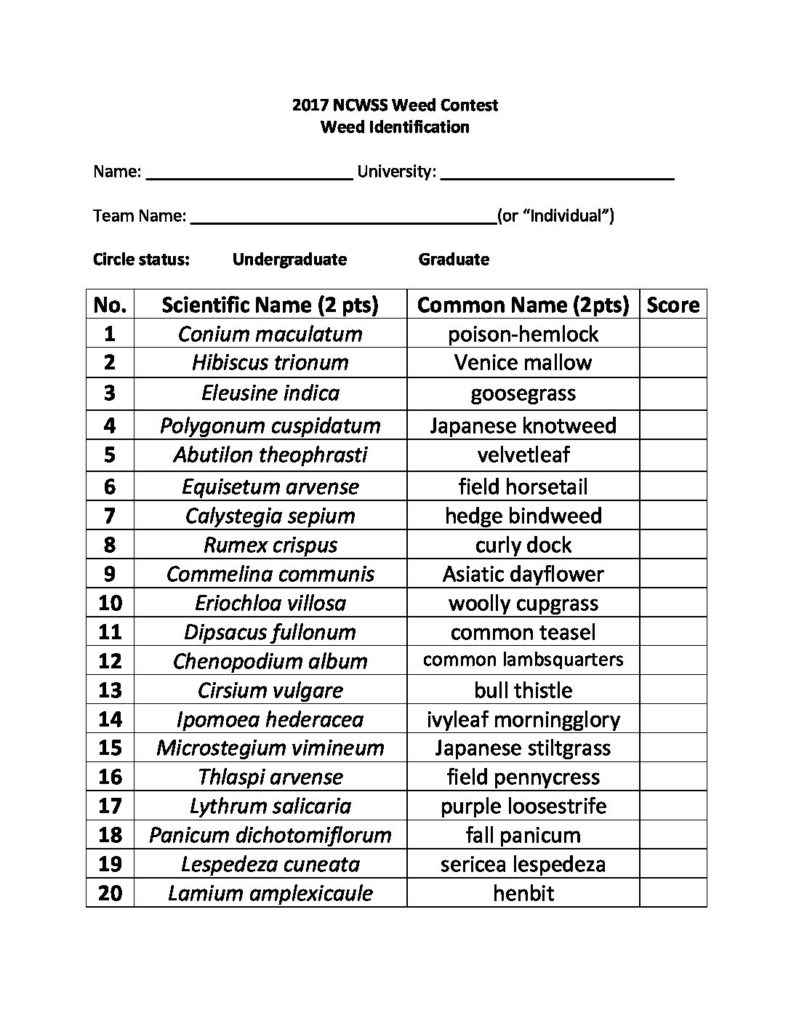 2017 NCWSS Weed Contest
Weed Identification

Name: ____ University: ____

Team Name: ____(or "Individual")

Circle status: Undergraduate Graduate

| No. | Scientific Name (2 pts) | Common Name (2pts) | Score |
|---|---|---|---|
| 1 | Conium maculatum | poison-hemlock | |
| 2 | Hibiscus trionum | Venice mallow | |
| 3 | Eleusine indica | goosegrass | |
| 4 | Polygonum cuspidatum | Japanese knotweed | |
| 5 | Abutilon theophrasti | velvetleaf | |
| 6 | Equisetum arvense | field horsetail | |
| 7 | Calystegia sepium | hedge bindweed | |
| 8 | Rumex crispus | curly dock | |
| 9 | Commelina communis | Asiatic dayflower | |
| 10 | Eriochloa villosa | woolly cupgrass | |
| 11 | Dipsacus fullonum | common teasel | |
| 12 | Chenopodium album | common lambsquarters | |
| 13 | Cirsium vulgare | bull thistle | |
| 14 | Ipomoea hederacea | ivyleaf morningglory | |
| 15 | Microstegium vimineum | Japanese stiltgrass | |
| 16 | Thlaspi arvense | field pennycress | |
| 17 | Lythrum salicaria | purple loosestrife | |
| 18 | Panicum dichotomiflorum | fall panicum | |
| 19 | Lespedeza cuneata | sericea lespedeza | |
| 20 | Lamium amplexicaule | henbit | |